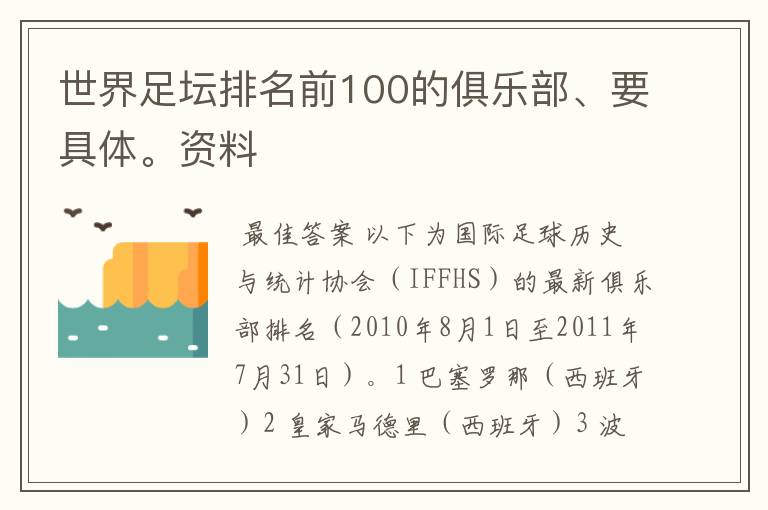 世界足坛排名前100的俱乐部、要具体。资料

最佳答案 以下为国际足球历史与统计协会（IFFHS）的最新俱乐部排名（2010年8月1日至2011年7月31日）。1 巴塞罗那（西班牙）2 皇家马德里（西班牙）3 波